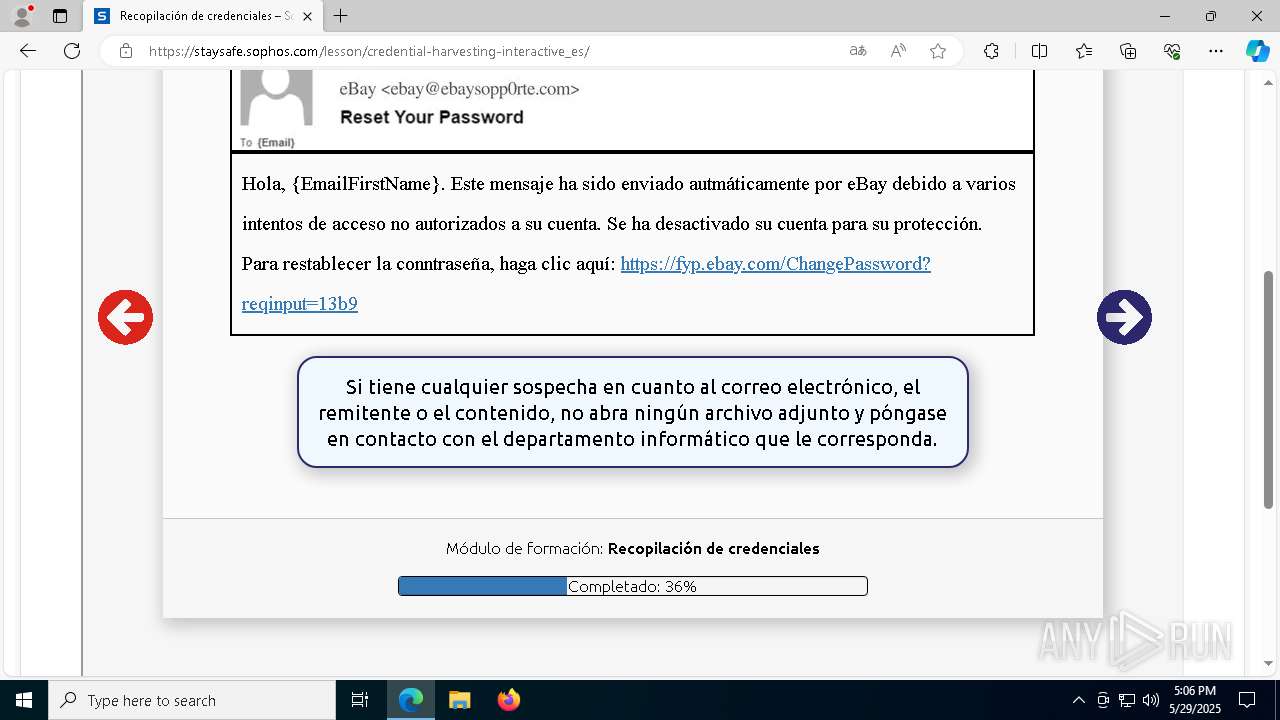 Recopilación de credenciales – S

https://staysafe.sophos.com/lesson/credential-harvesting-interactive_es/

eBay <ebay@ebaysopp0rte.com>
Reset Your Password
To {Email}

Hola, {EmailFirstName}. Este mensaje ha sido enviado autmáticamente por eBay debido a varios intentos de acceso no autorizados a su cuenta. Se ha desactivado su cuenta para su protección. Para restablecer la conntraseña, haga clic aquí: https://fyp.ebay.com/ChangePassword?reqinput=13b9

Si tiene cualquier sospecha en cuanto al correo electrónico, el remitente o el contenido, no abra ningún archivo adjunto y póngase en contacto con el departamento informático que le corresponda.

Módulo de formación: Recopilación de credenciales

Completado: 36%

ANY RUN

Type here to search

5:06 PM
5/29/2025